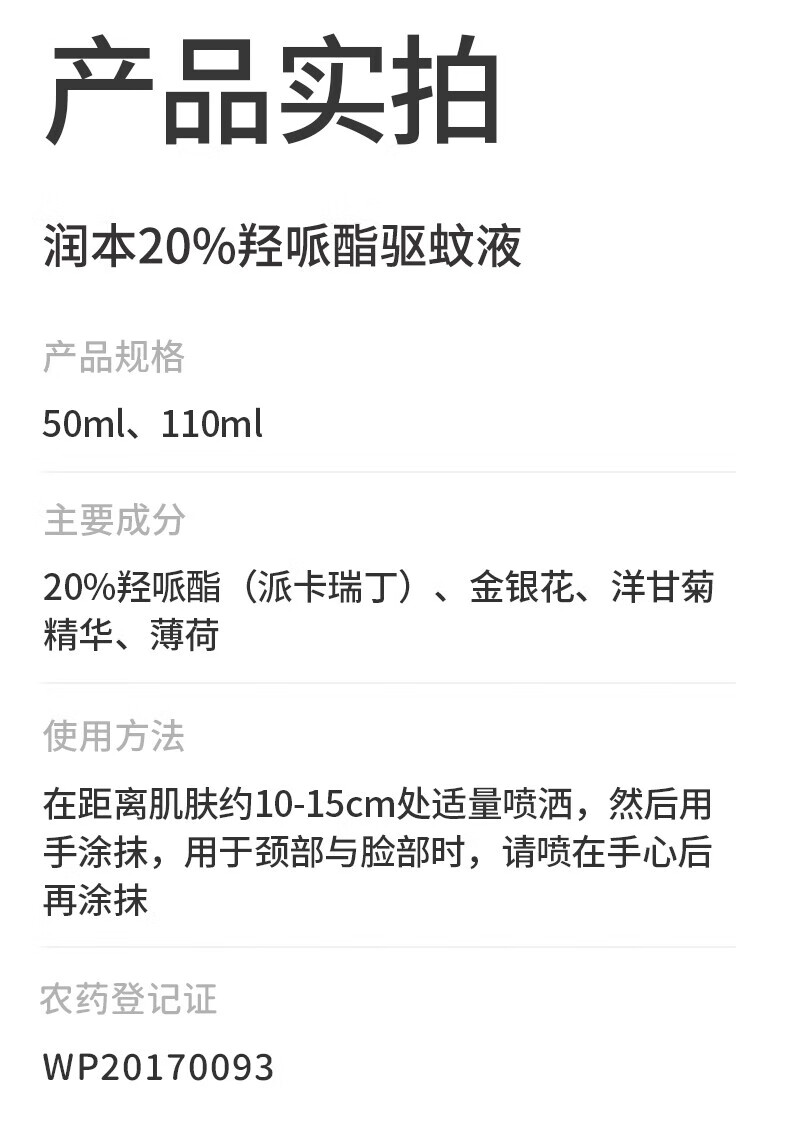 产品实拍

润本20%羟哌酯驱蚊液

产品规格

50ml、110ml

主要成分

20%羟哌酯（派卡瑞丁）、金银花、洋甘菊精华、薄荷

使用方法

在距离肌肤约10-15cm处适量喷洒，然后用手涂抹，用于颈部与脸部时，请喷在手心后再涂抹

农药登记证

WP20170093